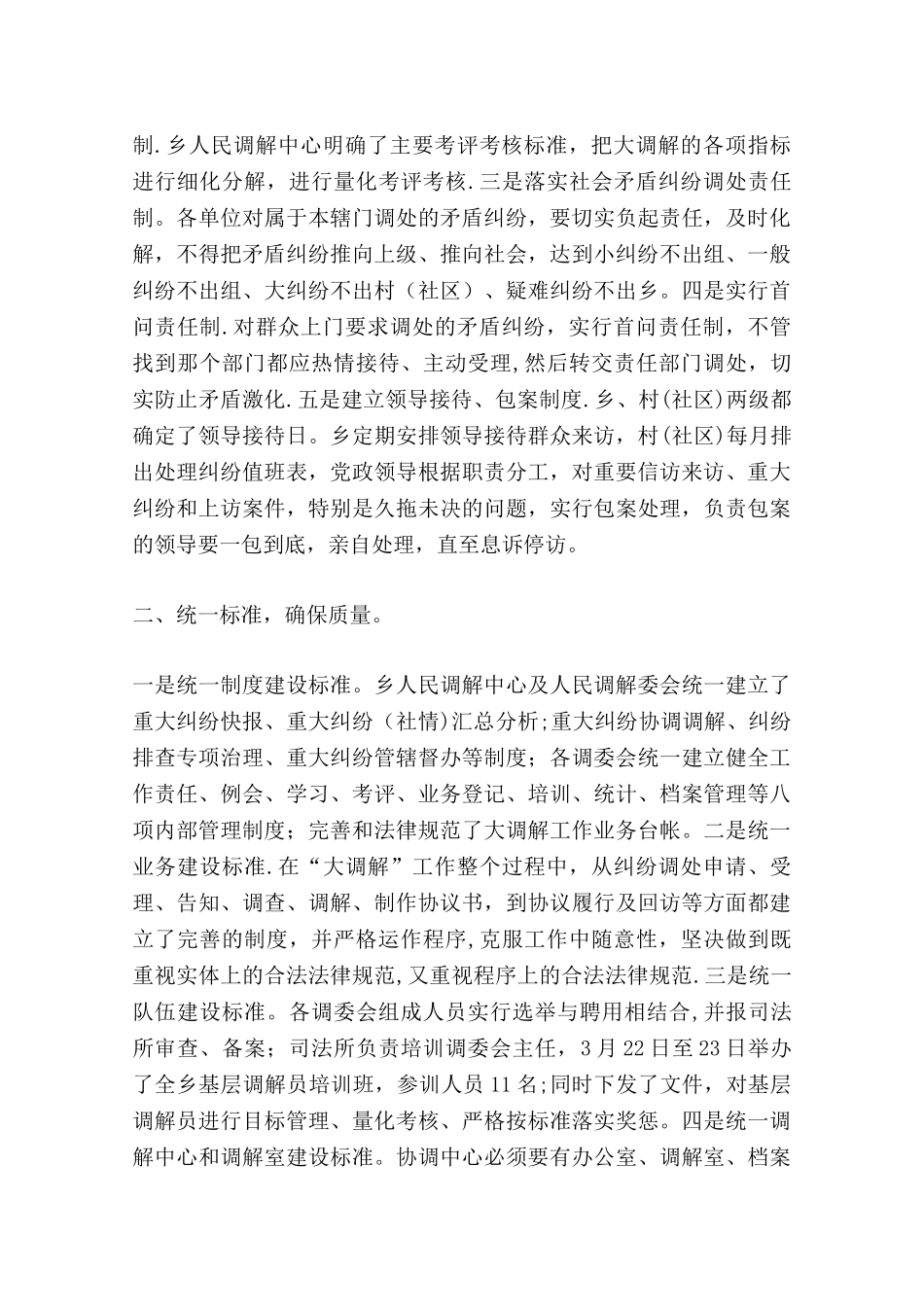 制.乡人民调解中心明确了主要考评考核标准，把大调解的各项指标进行细化分解，进行量化考评考核.三是落实社会矛盾纠纷调处责任制。各单位对属于本辖门调处的矛盾纠纷，要切实负起责任，及时化解，不得把矛盾纠纷推向上级、推向社会，达到小纠纷不出组、一般纠纷不出组、大纠纷不出村（社区）、疑难纠纷不出乡。四是实行首问责任制.对群众上门要求调处的矛盾纠纷，实行首问责任制，不管找到那个部门都应热情接待、主动受理,然后转交责任部门调处，切实防止矛盾激化.五是建立领导接待、包案制度.乡、村(社区)两级都确定了领导接待日。乡定期安排领导接待群众来访，村(社区)每月排出处理纠纷值班表，党政领导根据职责分工，对重要信访来访、重大纠纷和上访案件，特别是久拖未决的问题，实行包案处理，负责包案的领导要一包到底，亲自处理，直至息诉停访。

二、统一标准，确保质量。

一是统一制度建设标准。乡人民调解中心及人民调解委会统一建立了重大纠纷快报、重大纠纷（社情)汇总分析;重大纠纷协调调解、纠纷排查专项治理、重大纠纷管辖督办等制度；各调委会统一建立健全工作责任、例会、学习、考评、业务登记、培训、统计、档案管理等八项内部管理制度；完善和法律规范了大调解工作业务台帐。二是统一业务建设标准.在“大调解”工作整个过程中，从纠纷调处申请、受理、告知、调查、调解、制作协议书，到协议履行及回访等方面都建立了完善的制度，并严格运作程序,克服工作中随意性，坚决做到既重视实体上的合法法律规范,又重视程序上的合法法律规范.三是统一队伍建设标准。各调委会组成人员实行选举与聘用相结合,并报司法所审查、备案；司法所负责培训调委会主任，3月22日至23日举办了全乡基层调解员培训班，参训人员11名;同时下发了文件，对基层调解员进行目标管理、量化考核、严格按标准落实奖惩。四是统一调解中心和调解室建设标准。协调中心必须要有办公室、调解室、档案